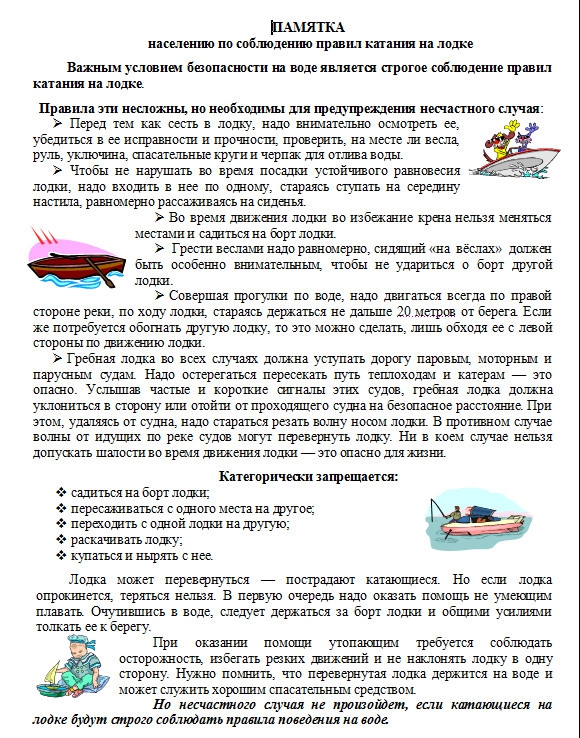 ПАМЯТКА
населению по соблюдению правил катания на лодке

Важным условием безопасности на воде является строгое соблюдение правил катания на лодке.

Правила эти несложны, но необходимы для предупреждения несчастного случая:

➢ Перед тем как сесть в лодку, надо внимательно осмотреть ее, убедиться в ее исправности и прочности, проверить, на месте ли весла, руль, уключина, спасательные круги и черпак для отлива воды.

➢ Чтобы не нарушать во время посадки устойчивого равновесия лодки, надо входить в нее по одному, стараясь ступать на середину настила, равномерно рассаживаясь на сиденья.

➢ Во время движения лодки во избежание крена нельзя меняться местами и садиться на борт лодки.

➢ Грести веслами надо равномерно, сидящий «на вёслах» должен быть особенно внимательным, чтобы не удариться о борт другой лодки.

➢ Совершая прогулки по воде, надо двигаться всегда по правой стороне реки, по ходу лодки, стараясь держаться не дальше 20 метров от берега. Если же потребуется обогнать другую лодку, то это можно сделать, лишь обходя ее с левой стороны по движению лодки.

➢ Гребная лодка во всех случаях должна уступать дорогу паровым, моторным и парусным судам. Надо остерегаться пересекать путь теплоходам и катерам — это опасно. Услышав частые и короткие сигналы этих судов, гребная лодка должна уклониться в сторону или отойти от проходящего судна на безопасное расстояние. При этом, удаляясь от судна, надо стараться резать волну носом лодки. В противном случае волны от идущих по реке судов могут перевернуть лодку. Ни в коем случае нельзя допускать шалости во время движения лодки — это опасно для жизни.

Категорически запрещается:
❖ садиться на борт лодки;
❖ пересаживаться с одного места на другое;
❖ переходить с одной лодки на другую;
❖ раскачивать лодку;
❖ купаться и нырять с нее.

Лодка может перевернуться — пострадают катающиеся. Но если лодка опрокинется, теряться нельзя. В первую очередь надо оказать помощь не умеющим плавать. Очутившись в воде, следует держаться за борт лодки и общими усилиями толкать ее к берегу.

При оказании помощи утопающим требуется соблюдать осторожность, избегать резких движений и не наклонять лодку в одну сторону. Нужно помнить, что перевернутая лодка держится на воде и может служить хорошим спасательным средством.

Но несчастного случая не произойдет, если катающиеся на лодке будут строго соблюдать правила поведения на воде.